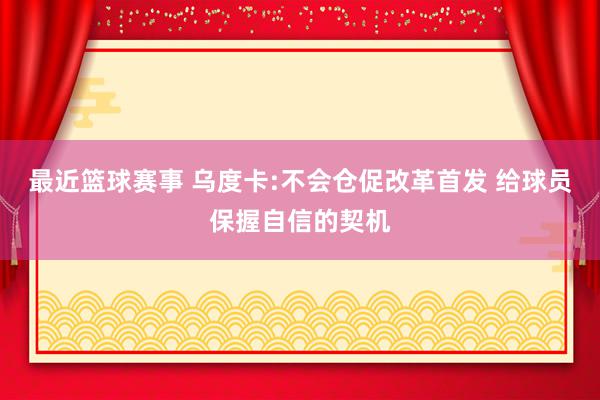 最近篮球赛事 乌度卡:不会仓促改革首发 给球员保握自信的契机